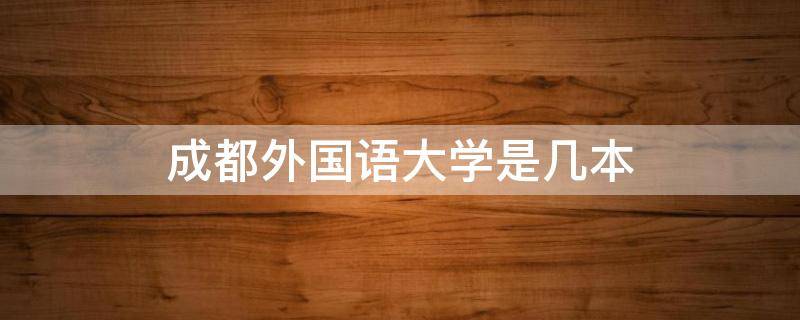 成都外国语大学是几本